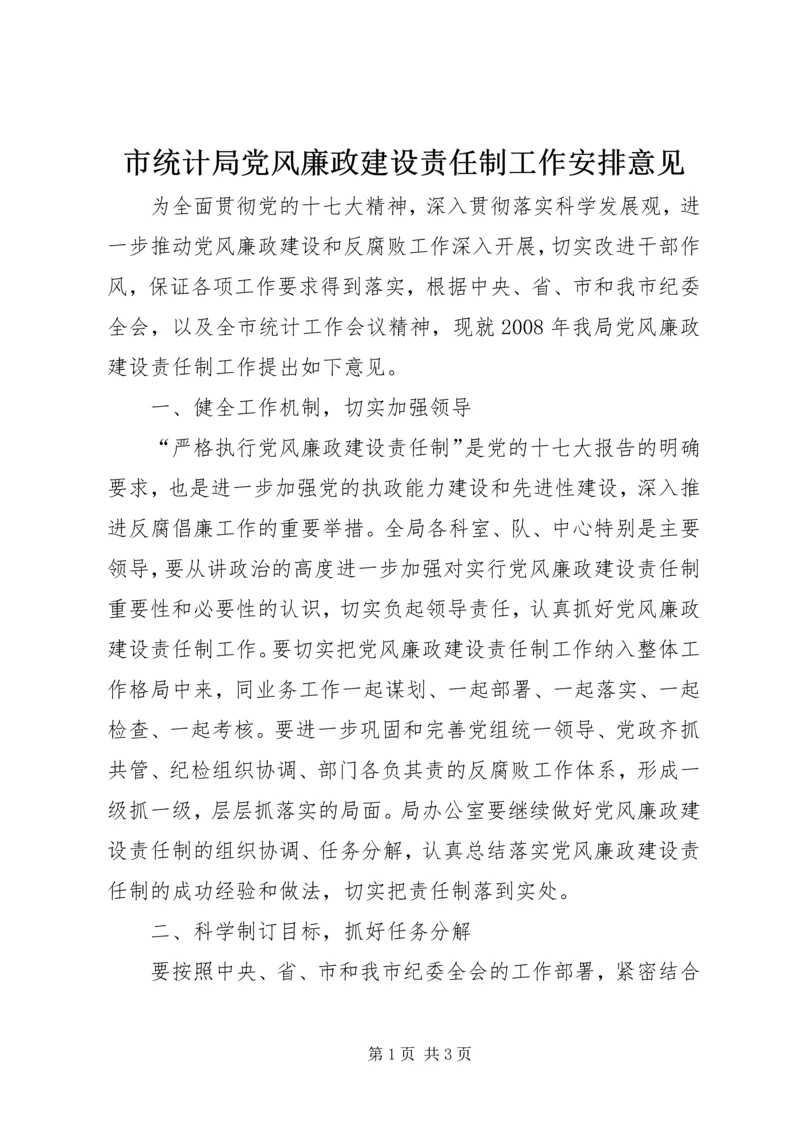 市统计局党风廉政建设责任制工作安排意见

为全面贯彻党的十七大精神，深入贯彻落实科学发展观，进一步推动党风廉政建设和反腐败工作深入开展，切实改进干部作风，保证各项工作要求得到落实，根据中央、省、市和我市纪委全会，以及全市统计工作会议精神，现就2008年我局党风廉政建设责任制工作提出如下意见。

一、健全工作机制，切实加强领导

“严格执行党风廉政建设责任制”是党的十七大报告的明确要求，也是进一步加强党的执政能力建设和先进性建设，深入推进反腐倡廉工作的重要举措。全局各科室、队、中心特别是主要领导，要从讲政治的高度进一步加强对实行党风廉政建设责任制重要性和必要性的认识，切实负起领导责任，认真抓好党风廉政建设责任制工作。要切实把党风廉政建设责任制工作纳入整体工作格局中来，同业务工作一起谋划、一起部署、一起落实、一起检查、一起考核。要进一步巩固和完善党组统一领导、党政齐抓共管、纪检组织协调、部门各负其责的反腐败工作体系，形成一级抓一级，层层抓落实的局面。局办公室要继续做好党风廉政建设责任制的组织协调、任务分解，认真总结落实党风廉政建设责任制的成功经验和做法，切实把责任制落到实处。

二、科学制订目标，抓好任务分解

要按照中央、省、市和我市纪委全会的工作部署，紧密结合

第1页 共3页